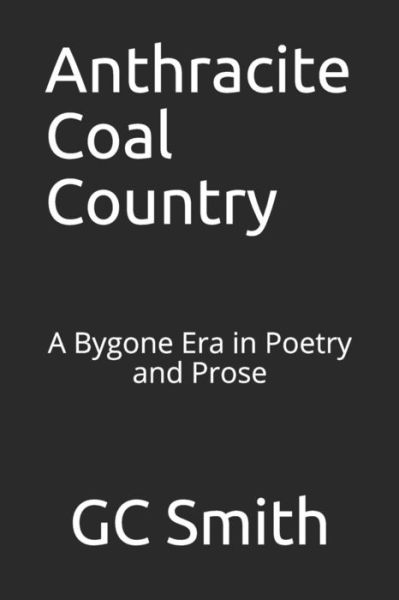 Anthracite Coal Country

A Bygone Era in Poetry and Prose

GC Smith